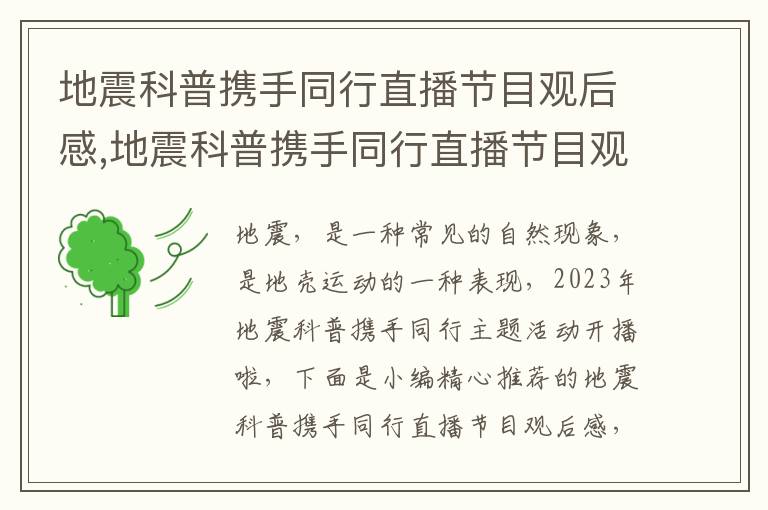 地震科普携手同行直播节目观后感,地震科普携手同行直播节目观

地震，是一种常见的自然现象，是地壳运动的一种表现，2023年地震科普携手同行主题活动开播啦，下面是小编精心推荐的地震科普携手同行直播节目观后感，